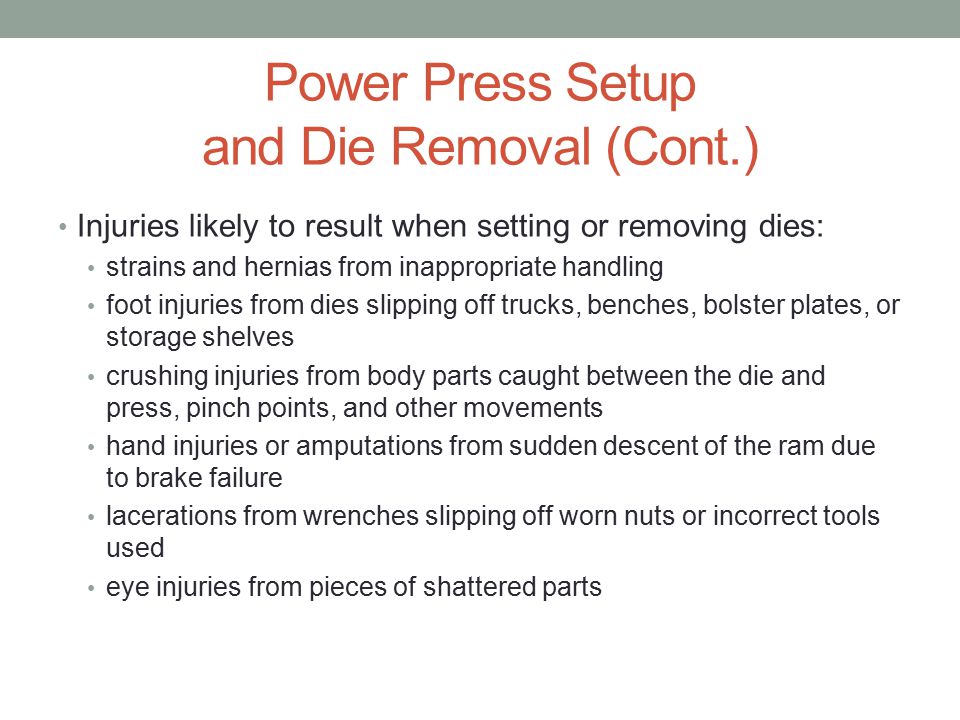 Power Press Setup
and Die Removal (Cont.)

• Injuries likely to result when setting or removing dies:
  • strains and hernias from inappropriate handling
  • foot injuries from dies slipping off trucks, benches, bolster plates, or storage shelves
  • crushing injuries from body parts caught between the die and press, pinch points, and other movements
  • hand injuries or amputations from sudden descent of the ram due to brake failure
  • lacerations from wrenches slipping off worn nuts or incorrect tools used
  • eye injuries from pieces of shattered parts